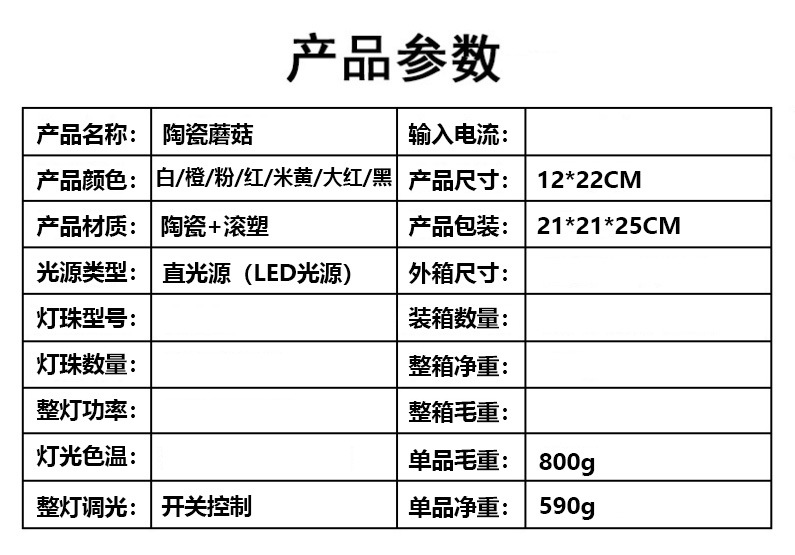 产品参数

| 产品名称: | 陶瓷蘑菇 | 输入电流: |  |
|---|---|---|---|
| 产品颜色: | 白/橙/粉/红/米黄/大红/黑 | 产品尺寸: | 12*22CM |
| 产品材质: | 陶瓷+滚塑 | 产品包装: | 21*21*25CM |
| 光源类型: | 直光源（LED光源） | 外箱尺寸: |  |
| 灯珠型号: |  | 装箱数量: |  |
| 灯珠数量: |  | 整箱净重: |  |
| 整灯功率: |  | 整箱毛重: |  |
| 灯光色温: |  | 单品毛重: | 800g |
| 整灯调光: | 开关控制 | 单品净重: | 590g |